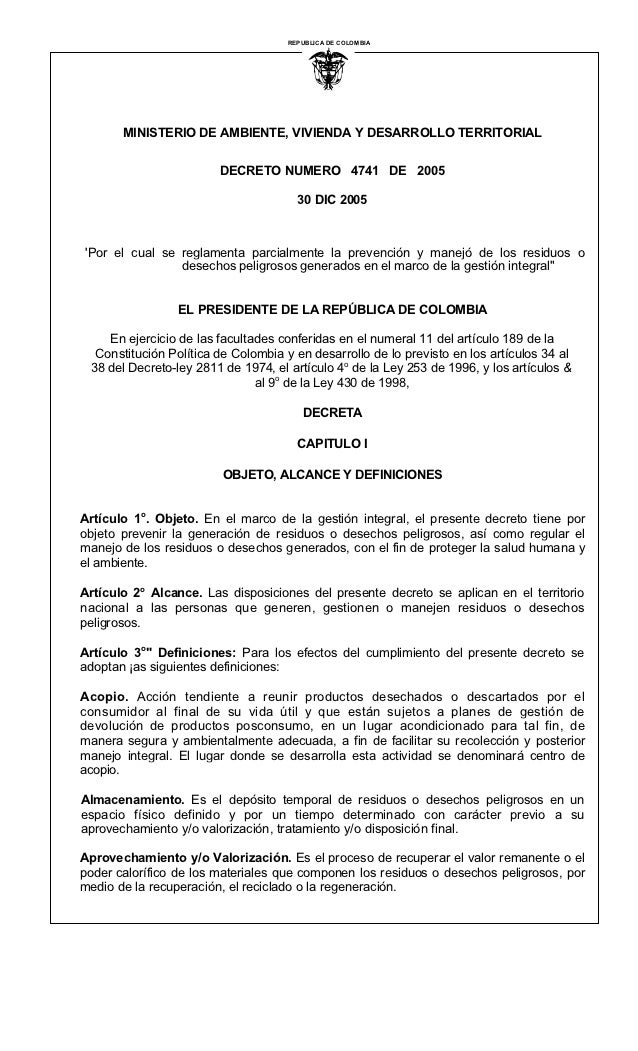 REPUBLICA DE COLOMBIA

MINISTERIO DE AMBIENTE, VIVIENDA Y DESARROLLO TERRITORIAL

DECRETO NUMERO 4741 DE 2005

30 DIC 2005

'Por el cual se reglamenta parcialmente la prevención y manejó de los residuos o desechos peligrosos generados en el marco de la gestión integral"

EL PRESIDENTE DE LA REPÚBLICA DE COLOMBIA

En ejercicio de las facultades conferidas en el numeral 11 del artículo 189 de la Constitución Política de Colombia y en desarrollo de lo previsto en los artículos 34 al 38 del Decreto-ley 2811 de 1974, el artículo 4° de la Ley 253 de 1996, y los artículos & al 9° de la Ley 430 de 1998,

DECRETA

CAPITULO I

OBJETO, ALCANCE Y DEFINICIONES

Artículo 1°. Objeto. En el marco de la gestión integral, el presente decreto tiene por objeto prevenir la generación de residuos o desechos peligrosos, así como regular el manejo de los residuos o desechos generados, con el fin de proteger la salud humana y el ambiente.

Artículo 2° Alcance. Las disposiciones del presente decreto se aplican en el territorio nacional a las personas que generen, gestionen o manejen residuos o desechos peligrosos.

Artículo 3°" Definiciones: Para los efectos del cumplimiento del presente decreto se adoptan ¡as siguientes definiciones:

Acopio. Acción tendiente a reunir productos desechados o descartados por el consumidor al final de su vida útil y que están sujetos a planes de gestión de devolución de productos posconsumo, en un lugar acondicionado para tal fin, de manera segura y ambientalmente adecuada, a fin de facilitar su recolección y posterior manejo integral. El lugar donde se desarrolla esta actividad se denominará centro de acopio.

Almacenamiento. Es el depósito temporal de residuos o desechos peligrosos en un espacio físico definido y por un tiempo determinado con carácter previo a su aprovechamiento y/o valorización, tratamiento y/o disposición final.

Aprovechamiento y/o Valorización. Es el proceso de recuperar el valor remanente o el poder calorífico de los materiales que componen los residuos o desechos peligrosos, por medio de la recuperación, el reciclado o la regeneración.